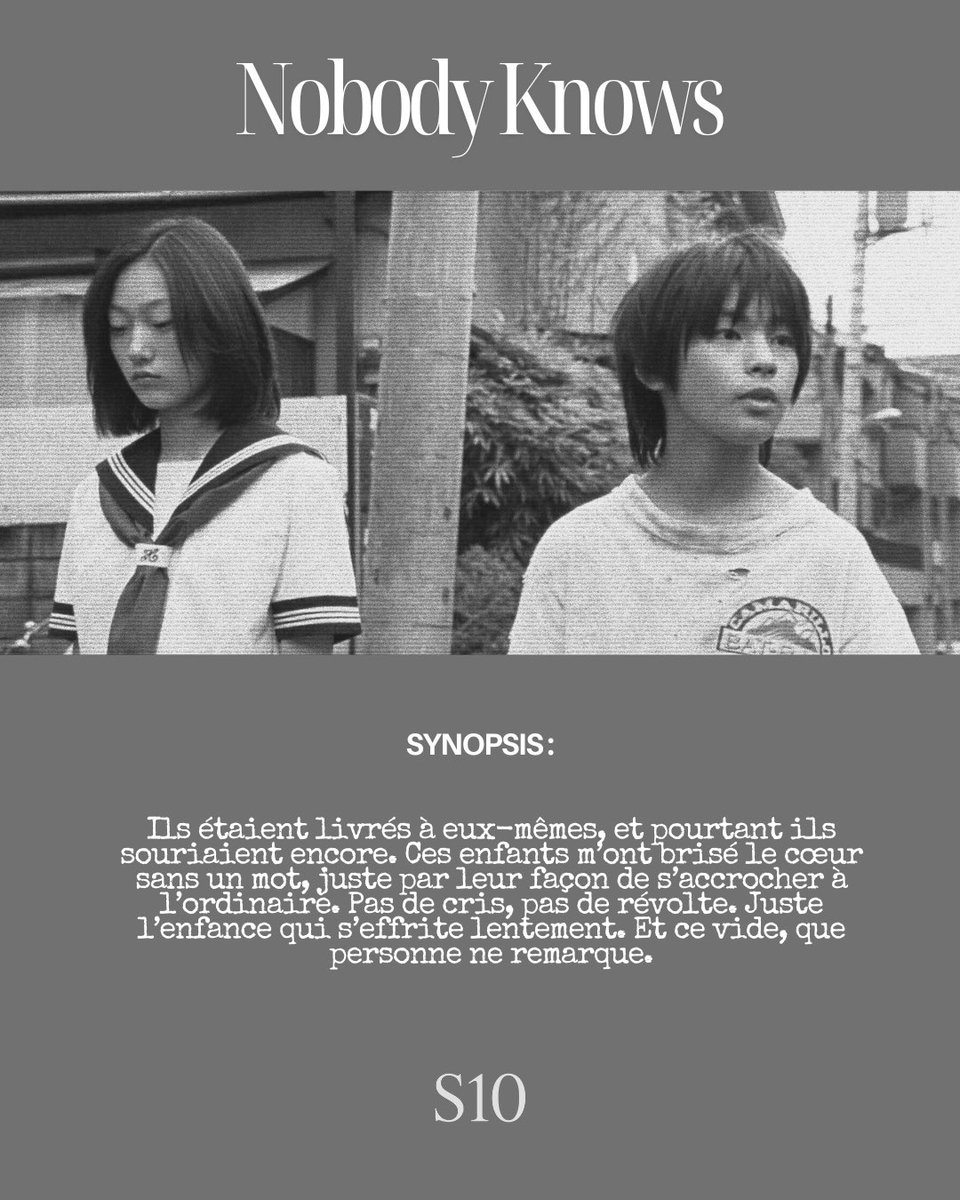 Nobody Knows

SYNOPSIS :

Ils étaient livrés à eux-mêmes, et pourtant ils souriaient encore. Ces enfants m'ont brisé le cœur sans un mot, juste par leur façon de s'accrocher à l'ordinaire. Pas de cris, pas de révolte. Juste l'enfance qui s'effrite lentement. Et ce vide, que personne ne remarque.

S10